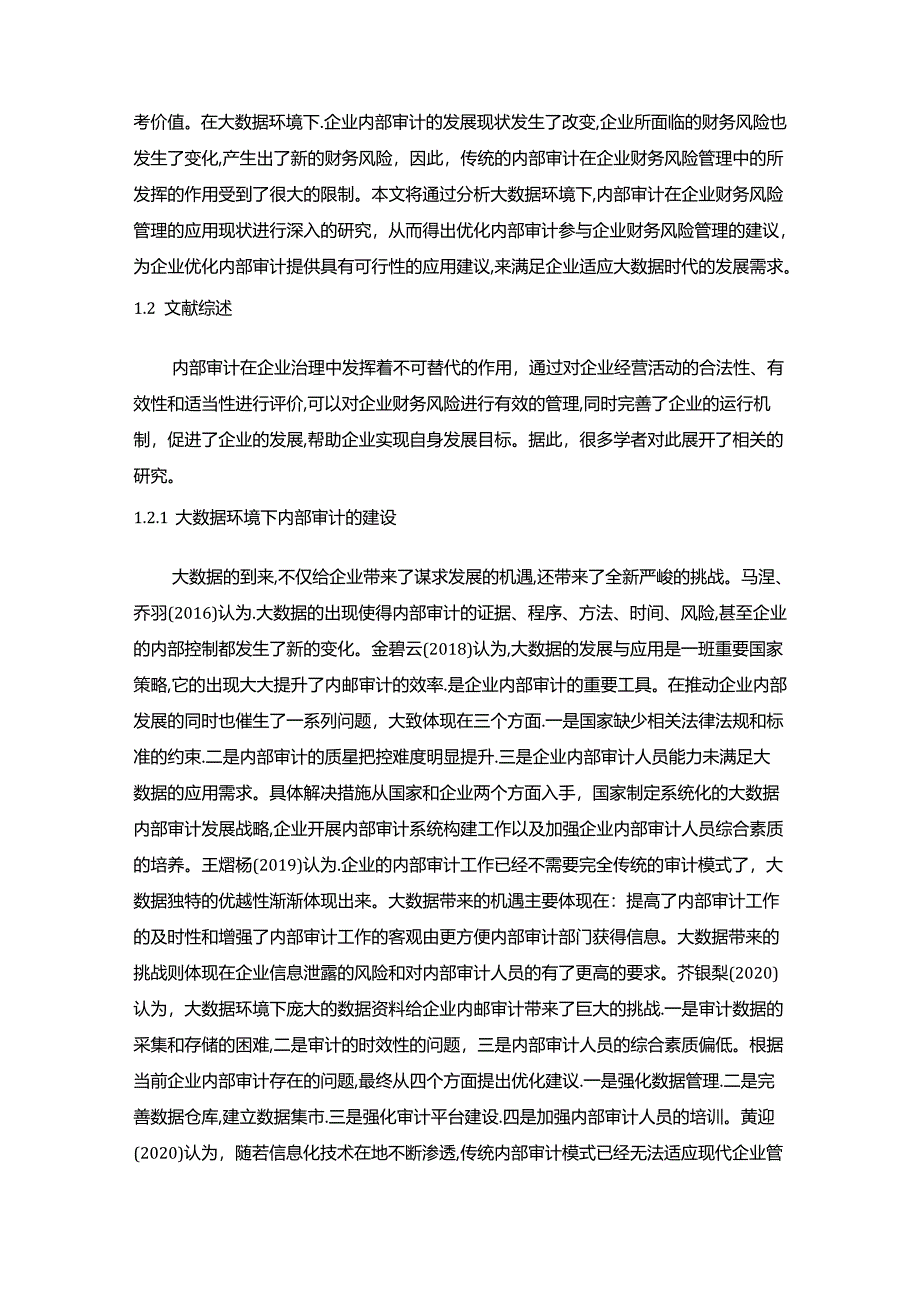 考价值。在大数据环境下.企业内部审计的发展现状发生了改变,企业所面临的财务风险也发生了变化,产生出了新的财务风险，因此，传统的内部审计在企业财务风险管理中的所发挥的作用受到了很大的限制。本文将通过分析大数据环境下,内部审计在企业财务风险管理的应用现状进行深入的研究，从而得出优化内部审计参与企业财务风险管理的建议，为企业优化内部审计提供具有可行性的应用建议,来满足企业适应大数据时代的发展需求。

1.2 文献综述

内部审计在企业治理中发挥着不可替代的作用，通过对企业经营活动的合法性、有效性和适当性进行评价,可以对企业财务风险进行有效的管理,同时完善了企业的运行机制，促进了企业的发展,帮助企业实现自身发展目标。据此，很多学者对此展开了相关的研究。

1.2.1 大数据环境下内部审计的建设

大数据的到来,不仅给企业带来了谋求发展的机遇,还带来了全新严峻的挑战。马涅、乔羽(2016)认为.大数据的出现使得内部审计的证据、程序、方法、时间、风险,甚至企业的内部控制都发生了新的变化。金碧云(2018)认为,大数据的发展与应用是一班重要国家策略,它的出现大大提升了内邮审计的效率.是企业内部审计的重要工具。在推动企业内部发展的同时也催生了一系列问题，大致体现在三个方面.一是国家缺少相关法律法规和标准的约束.二是内部审计的质星把控难度明显提升.三是企业内部审计人员能力未满足大数据的应用需求。具体解决措施从国家和企业两个方面入手，国家制定系统化的大数据内部审计发展战略,企业开展内部审计系统构建工作以及加强企业内部审计人员综合素质的培养。王熠杨(2019)认为.企业的内部审计工作已经不需要完全传统的审计模式了，大数据独特的优越性渐渐体现出来。大数据带来的机遇主要体现在：提高了内部审计工作的及时性和增强了内部审计工作的客观由更方便内部审计部门获得信息。大数据带来的挑战则体现在企业信息泄露的风险和对内部审计人员的有了更高的要求。芥银梨(2020)认为，大数据环境下庞大的数据资料给企业内邮审计带来了巨大的挑战.一是审计数据的采集和存储的困难,二是审计的时效性的问题，三是内部审计人员的综合素质偏低。根据当前企业内部审计存在的问题,最终从四个方面提出优化建议.一是强化数据管理.二是完善数据仓库,建立数据集市.三是强化审计平台建设.四是加强内部审计人员的培训。黄迎(2020)认为，随若信息化技术在地不断渗透,传统内部审计模式已经无法适应现代企业管